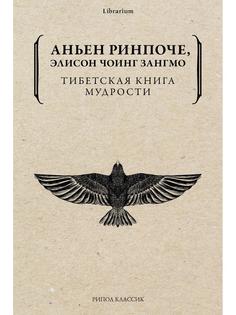 Librarium

АНЬЕН РИНПОЧЕ,
ЭЛИСОН ЧОИНГ ЗАНГМО

ТИБЕТСКАЯ КНИГА
МУДРОСТИ

РИПОЛ КЛАССИК